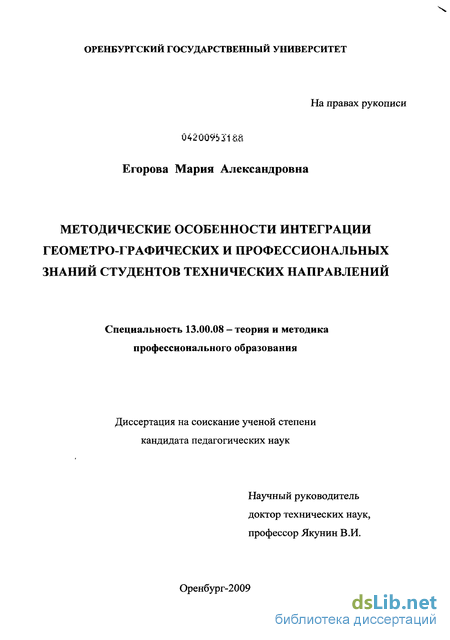 ОРЕНБУРГСКИЙ ГОСУДАРСТВЕННЫЙ УНИВЕРСИТЕТ

На правах рукописи

04200953188

Егорова Мария Александровна

МЕТОДИЧЕСКИЕ ОСОБЕННОСТИ ИНТЕГРАЦИИ ГЕОМЕТРО-ГРАФИЧЕСКИХ И ПРОФЕССИОНАЛЬНЫХ ЗНАНИЙ СТУДЕНТОВ ТЕХНИЧЕСКИХ НАПРАВЛЕНИЙ

Специальность 13.00.08 – теория и методика профессионального образования

Диссертация на соискание ученой степени кандидата педагогических наук

Научный руководитель доктор технических наук, профессор Якунин В.И.

Оренбург-2009

dsLib.net
библиотека диссертаций